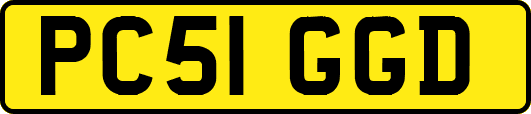 PC51 GGD